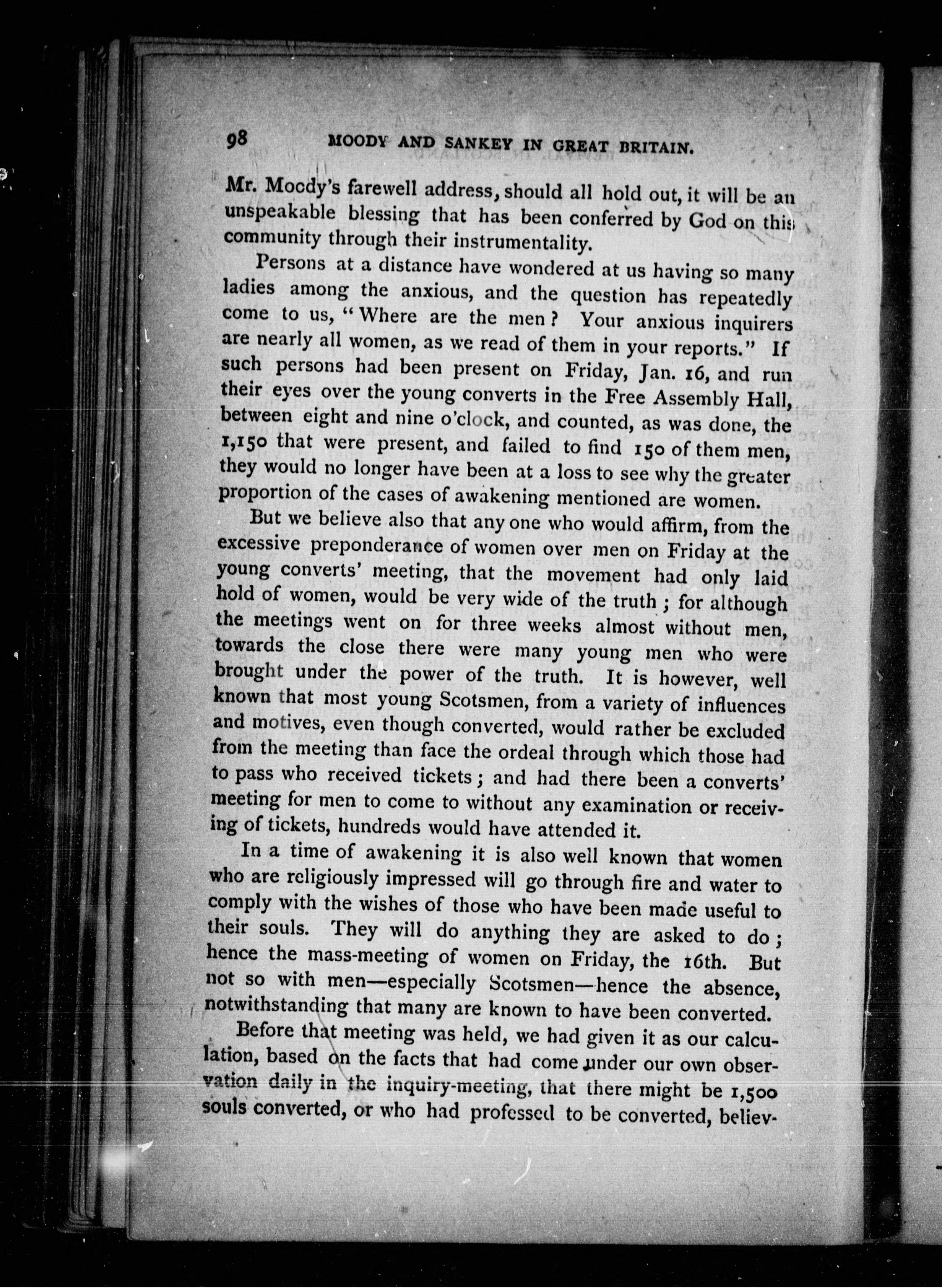 98 MOODY AND SANKEY IN GREAT BRITAIN.

Mr. Moody's farewell address, should all hold out, it will be an unspeakable blessing that has been conferred by God on this community through their instrumentality.

Persons at a distance have wondered at us having so many ladies among the anxious, and the question has repeatedly come to us, "Where are the men? Your anxious inquirers are nearly all women, as we read of them in your reports." If such persons had been present on Friday, Jan. 16, and run their eyes over the young converts in the Free Assembly Hall, between eight and nine o'clock, and counted, as was done, the 1,150 that were present, and failed to find 150 of them men, they would no longer have been at a loss to see why the greater proportion of the cases of awakening mentioned are women.

But we believe also that any one who would affirm, from the excessive preponderance of women over men on Friday at the young converts' meeting, that the movement had only laid hold of women, would be very wide of the truth; for although the meetings went on for three weeks almost without men, towards the close there were many young men who were brought under the power of the truth. It is however, well known that most young Scotsmen, from a variety of influences and motives, even though converted, would rather be excluded from the meeting than face the ordeal through which those had to pass who received tickets; and had there been a converts' meeting for men to come to without any examination or receiving of tickets, hundreds would have attended it.

In a time of awakening it is also well known that women who are religiously impressed will go through fire and water to comply with the wishes of those who have been made useful to their souls. They will do anything they are asked to do; hence the mass-meeting of women on Friday, the 16th. But not so with men—especially Scotsmen—hence the absence, notwithstanding that many are known to have been converted.

Before that meeting was held, we had given it as our calculation, based on the facts that had come under our own observation daily in the inquiry-meeting, that there might be 1,500 souls converted, or who had professed to be converted, believ-